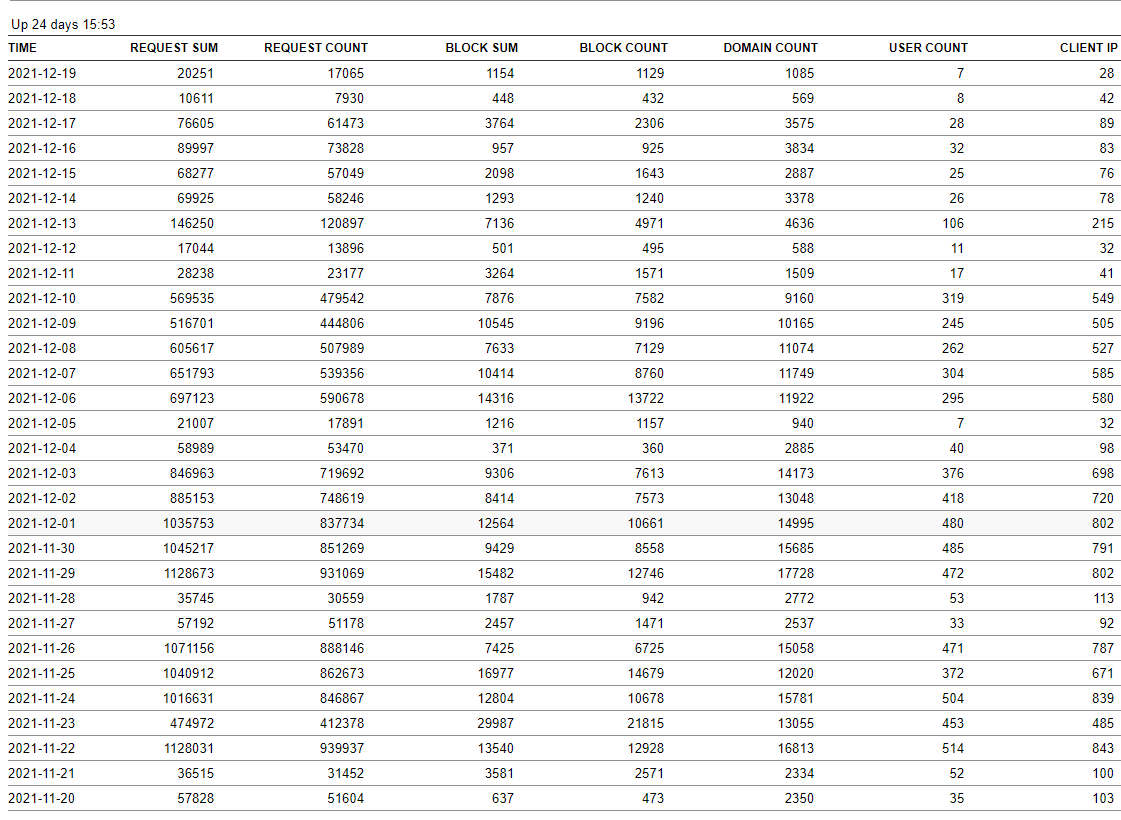 Up 24 days 15:53

| TIME | REQUEST SUM | REQUEST COUNT | BLOCK SUM | BLOCK COUNT | DOMAIN COUNT | USER COUNT | CLIENT IP |
|---|---|---|---|---|---|---|---|
| 2021-12-19 | 20251 | 17065 | 1154 | 1129 | 1085 | 7 | 28 |
| 2021-12-18 | 10611 | 7930 | 448 | 432 | 569 | 8 | 42 |
| 2021-12-17 | 76605 | 61473 | 3764 | 2306 | 3575 | 28 | 89 |
| 2021-12-16 | 89997 | 73828 | 957 | 925 | 3834 | 32 | 83 |
| 2021-12-15 | 68277 | 57049 | 2098 | 1643 | 2887 | 25 | 76 |
| 2021-12-14 | 69925 | 58246 | 1293 | 1240 | 3378 | 26 | 78 |
| 2021-12-13 | 146250 | 120897 | 7136 | 4971 | 4636 | 106 | 215 |
| 2021-12-12 | 17044 | 13896 | 501 | 495 | 588 | 11 | 32 |
| 2021-12-11 | 28238 | 23177 | 3264 | 1571 | 1509 | 17 | 41 |
| 2021-12-10 | 569535 | 479542 | 7876 | 7582 | 9160 | 319 | 549 |
| 2021-12-09 | 516701 | 444806 | 10545 | 9196 | 10165 | 245 | 505 |
| 2021-12-08 | 605617 | 507989 | 7633 | 7129 | 11074 | 262 | 527 |
| 2021-12-07 | 651793 | 539356 | 10414 | 8760 | 11749 | 304 | 585 |
| 2021-12-06 | 697123 | 590678 | 14316 | 13722 | 11922 | 295 | 580 |
| 2021-12-05 | 21007 | 17891 | 1216 | 1157 | 940 | 7 | 32 |
| 2021-12-04 | 58989 | 53470 | 371 | 360 | 2885 | 40 | 98 |
| 2021-12-03 | 846963 | 719692 | 9306 | 7613 | 14173 | 376 | 698 |
| 2021-12-02 | 885153 | 748619 | 8414 | 7573 | 13048 | 418 | 720 |
| 2021-12-01 | 1035753 | 837734 | 12564 | 10661 | 14995 | 480 | 802 |
| 2021-11-30 | 1045217 | 851269 | 9429 | 8558 | 15685 | 485 | 791 |
| 2021-11-29 | 1128673 | 931069 | 15482 | 12746 | 17728 | 472 | 802 |
| 2021-11-28 | 35745 | 30559 | 1787 | 942 | 2772 | 53 | 113 |
| 2021-11-27 | 57192 | 51178 | 2457 | 1471 | 2537 | 33 | 92 |
| 2021-11-26 | 1071156 | 888146 | 7425 | 6725 | 15058 | 471 | 787 |
| 2021-11-25 | 1040912 | 862673 | 16977 | 14679 | 12020 | 372 | 671 |
| 2021-11-24 | 1016631 | 846867 | 12804 | 10678 | 15781 | 504 | 839 |
| 2021-11-23 | 474972 | 412378 | 29987 | 21815 | 13055 | 453 | 485 |
| 2021-11-22 | 1128031 | 939937 | 13540 | 12928 | 16813 | 514 | 843 |
| 2021-11-21 | 36515 | 31452 | 3581 | 2571 | 2334 | 52 | 100 |
| 2021-11-20 | 57828 | 51604 | 637 | 473 | 2350 | 35 | 103 |